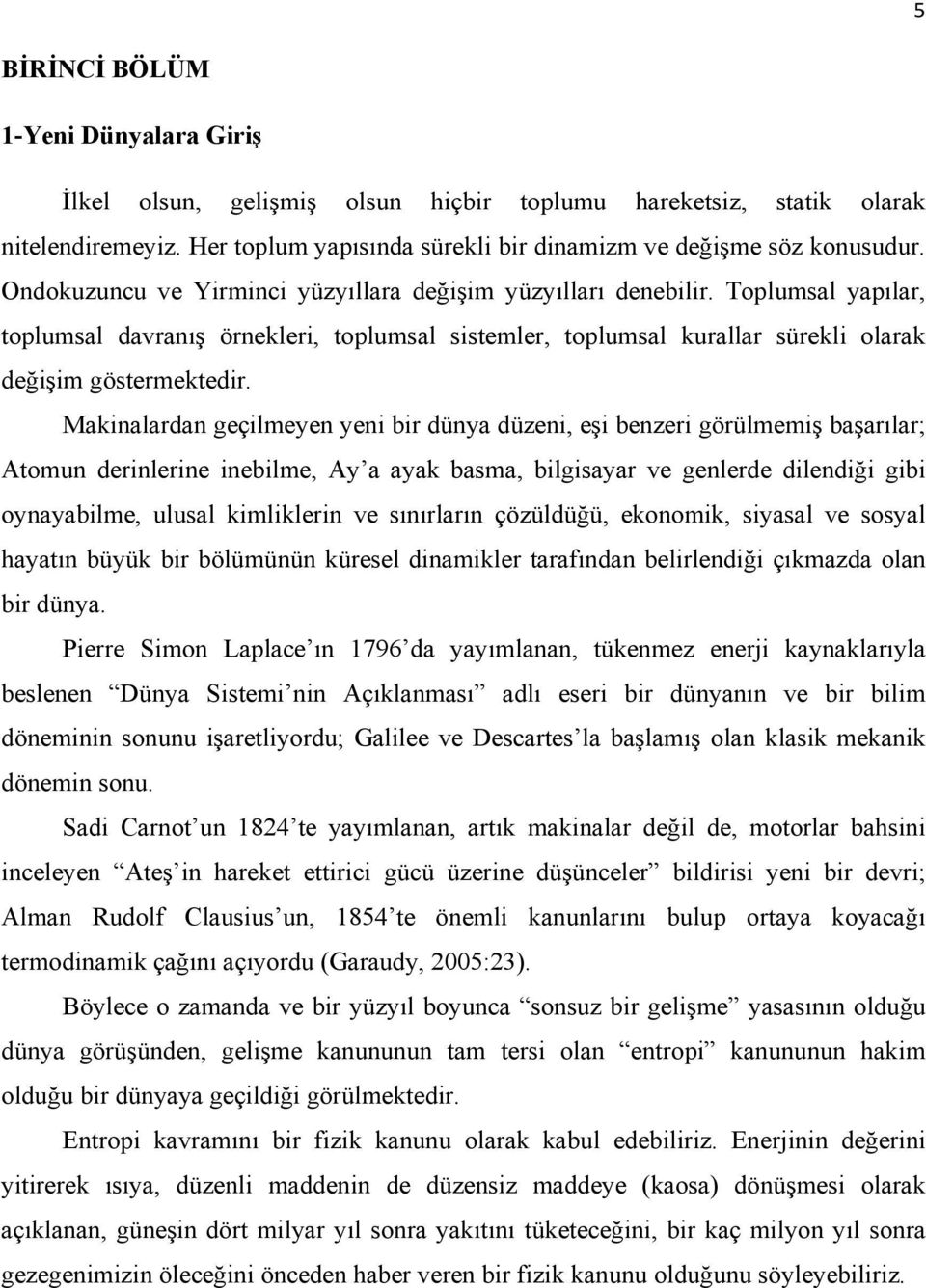 5

BİRİNCİ BÖLÜM

1-Yeni Dünyalara Giriş

İlkel olsun, gelişmiş olsun hiçbir toplumu hareketsiz, statik olarak nitelendiremeyiz. Her toplum yapısında sürekli bir dinamizm ve değişme söz konusudur. Ondokuzuncu ve Yirminci yüzyıllara değişim yüzyılları denebilir. Toplumsal yapılar, toplumsal davranış örnekleri, toplumsal sistemler, toplumsal kurallar sürekli olarak değişim göstermektedir.

Makinalardan geçilmeyen yeni bir dünya düzeni, eşi benzeri görülmemiş başarılar; Atomun derinlerine inebilme, Ay'a ayak basma, bilgisayar ve genlerde dilendiği gibi oynayabilme, ulusal kimliklerin ve sınırların çözüldüğü, ekonomik, siyasal ve sosyal hayatın büyük bir bölümünün küresel dinamikler tarafından belirlendiği çıkmazda olan bir dünya.

Pierre Simon Laplace'ın 1796'da yayımlanan, tükenmez enerji kaynaklarıyla beslenen "Dünya Sistemi'nin Açıklanması" adlı eseri bir dünyanın ve bir bilim döneminin sonunu işaretliyordu; Galilee ve Descartes'la başlamış olan klasik mekanik dönemin sonu.

Sadi Carnot'un 1824'te yayımlanan, artık makinalar değil de, motorlar bahsini inceleyen "Ateş'in hareket ettirici gücü üzerine düşünceler" bildirisi yeni bir devri; Alman Rudolf Clausius'un, 1854'te önemli kanunlarını bulup ortaya koyacağı termodinamik çağını açıyordu (Garaudy, 2005:23).

Böylece o zamanda ve bir yüzyıl boyunca "sonsuz bir gelişme" yasasının olduğu dünya görüşünden, gelişme kanununun tam tersi olan "entropi" kanununun hakim olduğu bir dünyaya geçildiği görülmektedir.

Entropi kavramını bir fizik kanunu olarak kabul edebiliriz. Enerjinin değerini yitirerek ısıya, düzenli maddenin de düzensiz maddeye (kaosa) dönüşmesi olarak açıklanan, güneşin dört milyar yıl sonra yakıtını tüketeceğini, bir kaç milyon yıl sonra gezegenimizin öleceğini önceden haber veren bir fizik kanunu olduğunu söyleyebiliriz.